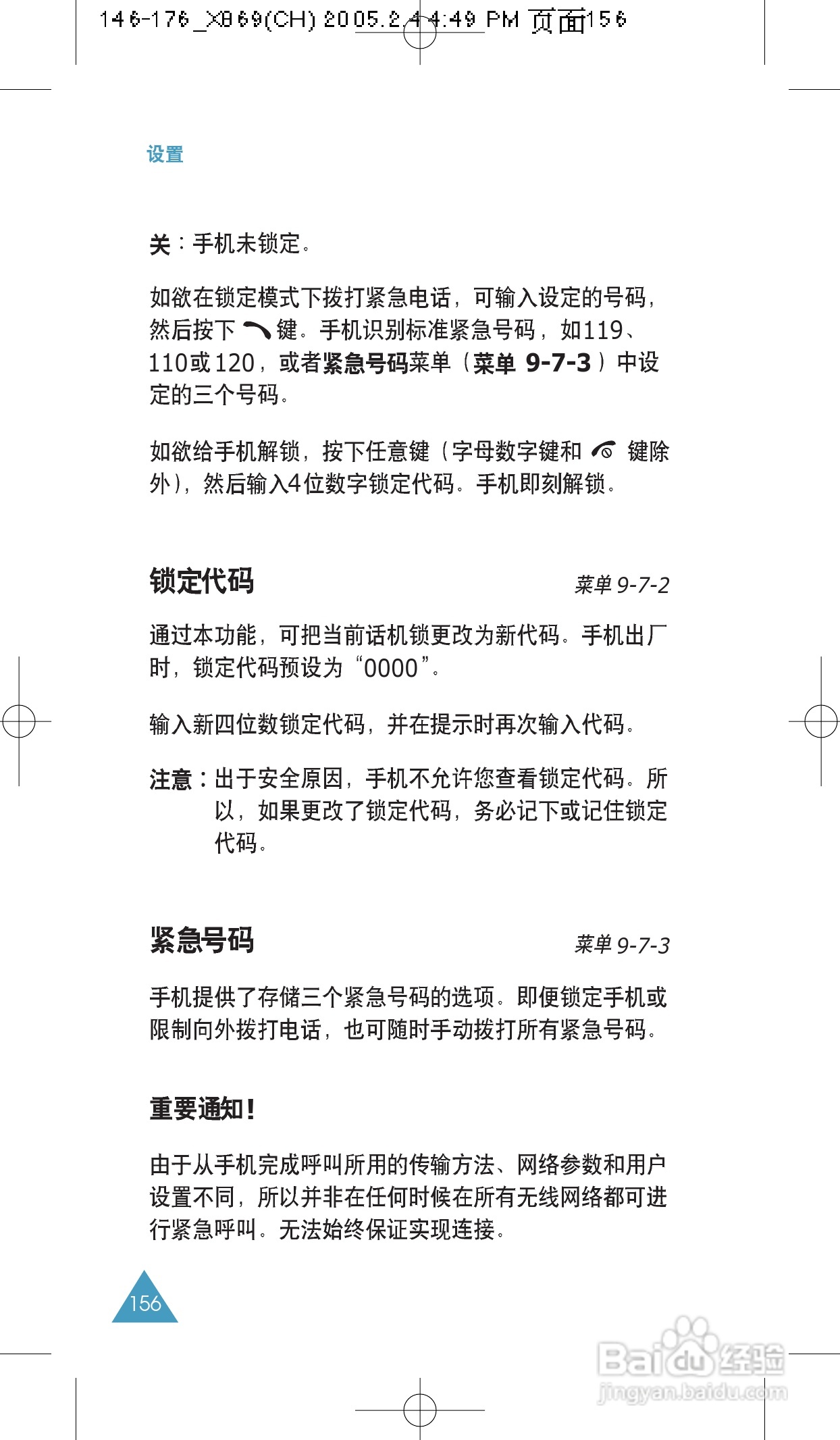 146-176_X869(CH) 2005.2.4 4:49 PM 页面156

设置

关：手机未锁定。

如欲在锁定模式下拨打紧急电话，可输入设定的号码，然后按下 键。手机识别标准紧急号码，如119、110或120，或者紧急号码菜单（菜单 9-7-3）中设定的三个号码。

如欲给手机解锁，按下任意键（字母数字键和 键除外），然后输入4位数字锁定代码。手机即刻解锁。

锁定代码

菜单 9-7-2

通过本功能，可把当前话机锁更改为新代码。手机出厂时，锁定代码预设为“0000”。

输入新四位数锁定代码，并在提示时再次输入代码。

注意：出于安全原因，手机不允许您查看锁定代码。所以，如果更改了锁定代码，务必记下或记住锁定代码。

紧急号码

菜单 9-7-3

手机提供了存储三个紧急号码的选项。即便锁定手机或限制向外拨打电话，也可随时手动拨打所有紧急号码。

重要通知！

由于从手机完成呼叫所用的传输方法、网络参数和用户设置不同，所以并非在任何时候在所有无线网络都可进行紧急呼叫。无法始终保证实现连接。

156

Baidu经验
jingyan.baidu.com